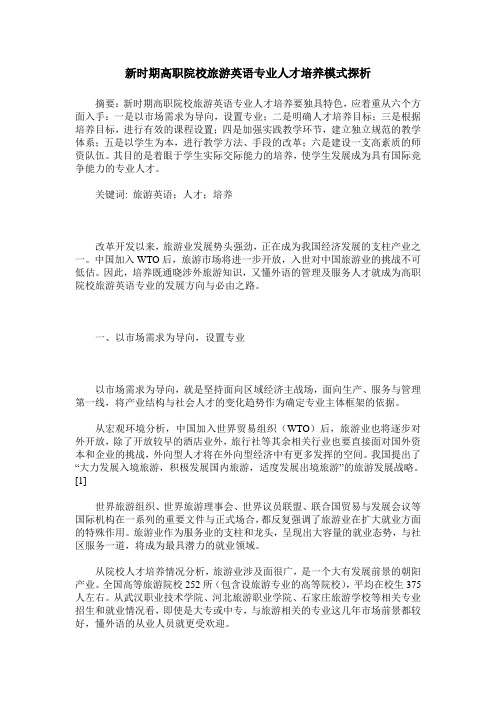 新时期高职院校旅游英语专业人才培养模式探析

摘要：新时期高职院校旅游英语专业人才培养要独具特色，应着重从六个方面入手：一是以市场需求为导向，设置专业；二是明确人才培养目标；三是根据培养目标，进行有效的课程设置；四是加强实践教学环节，建立独立规范的教学体系；五是以学生为本，进行教学方法、手段的改革；六是建设一支高素质的师资队伍。其目的是着眼于学生实际交际能力的培养，使学生发展成为具有国际竞争能力的专业人才。

关键词：旅游英语；人才；培养

改革开发以来，旅游业发展势头强劲，正在成为我国经济发展的支柱产业之一。中国加入WTO后，旅游市场将进一步开放，入世对中国旅游业的挑战不可低估。因此，培养既通晓涉外旅游知识，又懂外语的管理及服务人才就成为高职院校旅游英语专业的发展方向与必由之路。

一、以市场需求为导向，设置专业

以市场需求为导向，就是坚持面向区域经济主战场，面向生产、服务与管理第一线，将产业结构与社会人才的变化趋势作为确定专业主体框架的依据。

从宏观环境分析，中国加入世界贸易组织（WTO）后，旅游业也将逐步对外开放，除了开放较早的酒店业外，旅行社等其余相关行业也要直接面对国外资本和企业的挑战，外向型人才将在外向型经济中有更多发挥的空间。我国提出了“大力发展入境旅游，积极发展国内旅游，适度发展出境旅游”的旅游发展战略。[1]

世界旅游组织、世界旅游理事会、世界议员联盟、联合国贸易与发展会议等国际机构在一系列的重要文件与正式场合，都反复强调了旅游业在扩大就业方面的特殊作用。旅游业作为服务业的支柱和龙头，呈现出大容量的就业态势，与社区服务一道，将成为最具潜力的就业领域。

从院校人才培养情况分析，旅游业涉及面很广，是一个大有发展前景的朝阳产业。全国高等旅游院校252所（包含设旅游专业的高等院校），平均在校生375人左右。从武汉职业技术学院、河北旅游职业学院、石家庄旅游学校等相关专业招生和就业情况看，即使是大专或中专，与旅游相关的专业这几年市场前景都较好，懂外语的从业人员就更受欢迎。